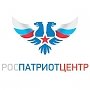 РОСПАТРИОТЦЕНТР